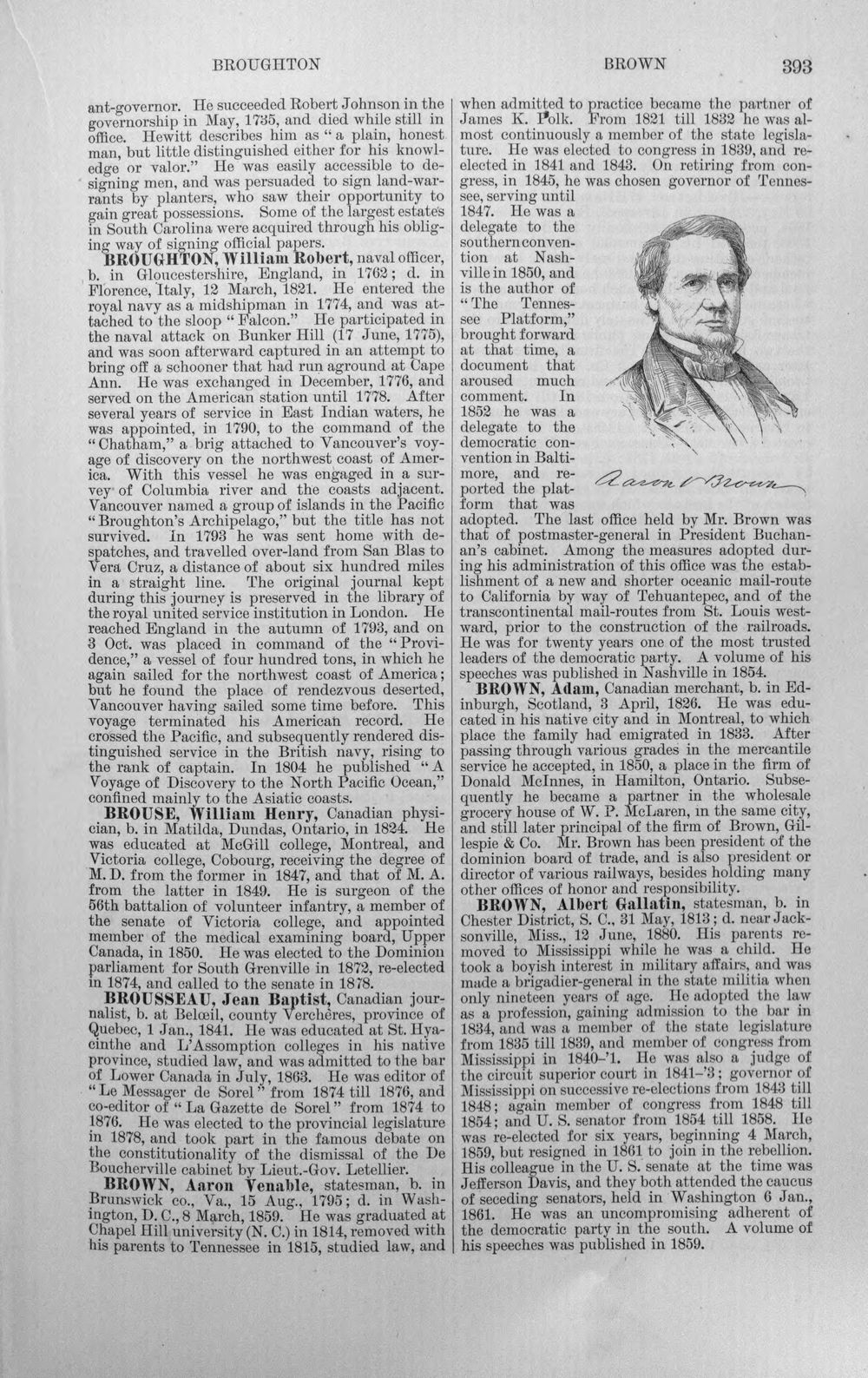 BROUGHTON BROWN 393

ant-governor. He succeeded Robert Johnson in the governorship in May, 1735, and died while still in office. Hewitt describes him as "a plain, honest man, but little distinguished either for his knowledge or valor." He was easily accessible to designing men, and was persuaded to sign land-warrants by planters, who saw their opportunity to gain great possessions. Some of the largest estates in South Carolina were acquired through his obliging way of signing official papers.

BROUGHTON, William Robert, naval officer, b. in Gloucestershire, England, in 1762; d. in Florence, Italy, 12 March, 1821. He entered the royal navy as a midshipman in 1774, and was attached to the sloop "Falcon." He participated in the naval attack on Bunker Hill (17 June, 1775), and was soon afterward captured in an attempt to bring off a schooner that had run aground at Cape Ann. He was exchanged in December, 1776, and served on the American station until 1778. After several years of service in East Indian waters, he was appointed, in 1790, to the command of the "Chatham," a brig attached to Vancouver's voyage of discovery on the northwest coast of America. With this vessel he was engaged in a survey of Columbia river and the coasts adjacent. Vancouver named a group of islands in the Pacific "Broughton's Archipelago," but the title has not survived. In 1793 he was sent home with despatches, and travelled over-land from San Blas to Vera Cruz, a distance of about six hundred miles in a straight line. The original journal kept during this journey is preserved in the library of the royal united service institution in London. He reached England in the autumn of 1793, and on 3 Oct. was placed in command of the "Providence," a vessel of four hundred tons, in which he again sailed for the northwest coast of America; but he found the place of rendezvous deserted, Vancouver having sailed some time before. This voyage terminated his American record. He crossed the Pacific, and subsequently rendered distinguished service in the British navy, rising to the rank of captain. In 1804 he published "A Voyage of Discovery to the North Pacific Ocean," confined mainly to the Asiatic coasts.

BROUSE, William Henry, Canadian physician, b. in Matilda, Dundas, Ontario, in 1824. He was educated at McGill college, Montreal, and Victoria college, Cobourg, receiving the degree of M. D. from the former in 1847, and that of M. A. from the latter in 1849. He is surgeon of the 56th battalion of volunteer infantry, a member of the senate of Victoria college, and appointed member of the medical examining board, Upper Canada, in 1850. He was elected to the Dominion parliament for South Grenville in 1872, re-elected in 1874, and called to the senate in 1878.

BROUSSEAU, Jean Baptist, Canadian journalist, b. at Belœil, county Verchères, province of Quebec, 1 Jan., 1841. He was educated at St. Hyacinthe and L'Assomption colleges in his native province, studied law, and was admitted to the bar of Lower Canada in July, 1863. He was editor of "Le Messager de Sorel" from 1874 till 1876, and co-editor of "La Gazette de Sorel" from 1874 to 1876. He was elected to the provincial legislature in 1878, and took part in the famous debate on the constitutionality of the dismissal of the De Boucherville cabinet by Lieut.-Gov. Letellier.

BROWN, Aaron Venable, statesman, b. in Brunswick co., Va., 15 Aug., 1795; d. in Washington, D. C., 8 March, 1859. He was graduated at Chapel Hill university (N. C.) in 1814, removed with his parents to Tennessee in 1815, studied law, and when admitted to practice became the partner of James K. Polk. From 1821 till 1832 he was almost continuously a member of the state legislature. He was elected to congress in 1839, and re-elected in 1841 and 1843. On retiring from congress, in 1845, he was chosen governor of Tennessee, serving until 1847. He was a delegate to the southern convention at Nashville in 1850, and is the author of "The Tennessee Platform," brought forward at that time, a document that aroused much comment. In 1852 he was a delegate to the democratic convention in Baltimore, and reported the platform that was adopted. The last office held by Mr. Brown was that of postmaster-general in President Buchanan's cabinet. Among the measures adopted during his administration of this office was the establishment of a new and shorter oceanic mail-route to California by way of Tehuantepec, and of the transcontinental mail-routes from St. Louis westward, prior to the construction of the railroads. He was for twenty years one of the most trusted leaders of the democratic party. A volume of his speeches was published in Nashville in 1854.

Aaron V Brown

BROWN, Adam, Canadian merchant, b. in Edinburgh, Scotland, 3 April, 1826. He was educated in his native city and in Montreal, to which place the family had emigrated in 1833. After passing through various grades in the mercantile service he accepted, in 1850, a place in the firm of Donald McInnes, in Hamilton, Ontario. Subsequently he became a partner in the wholesale grocery house of W. P. McLaren, in the same city, and still later principal of the firm of Brown, Gillespie & Co. Mr. Brown has been president of the dominion board of trade, and is also president or director of various railways, besides holding many other offices of honor and responsibility.

BROWN, Albert Gallatin, statesman, b. in Chester District, S. C., 31 May, 1813; d. near Jacksonville, Miss., 12 June, 1880. His parents removed to Mississippi while he was a child. He took a boyish interest in military affairs, and was made a brigadier-general in the state militia when only nineteen years of age. He adopted the law as a profession, gaining admission to the bar in 1834, and was a member of the state legislature from 1835 till 1839, and member of congress from Mississippi in 1840-'1. He was also a judge of the circuit superior court in 1841-'3; governor of Mississippi on successive re-elections from 1843 till 1848; again member of congress from 1848 till 1854; and U. S. senator from 1854 till 1858. He was re-elected for six years, beginning 4 March, 1859, but resigned in 1861 to join in the rebellion. His colleague in the U. S. senate at the time was Jefferson Davis, and they both attended the caucus of seceding senators, held in Washington 6 Jan., 1861. He was an uncompromising adherent of the democratic party in the south. A volume of his speeches was published in 1859.